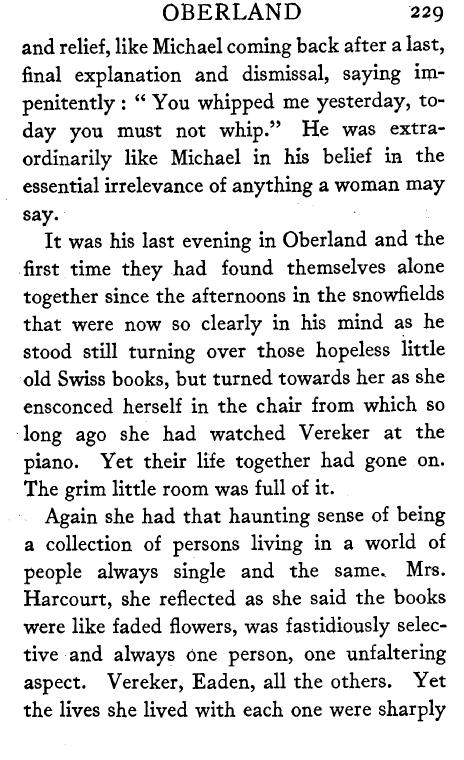 OBERLAND 229

and relief, like Michael coming back after a last, final explanation and dismissal, saying impenitently: "You whipped me yesterday, today you must not whip." He was extraordinarily like Michael in his belief in the essential irrelevance of anything a woman may say.

It was his last evening in Oberland and the first time they had found themselves alone together since the afternoons in the snowfields that were now so clearly in his mind as he stood still turning over those hopeless little old Swiss books, but turned towards her as she ensconced herself in the chair from which so long ago she had watched Vereker at the piano. Yet their life together had gone on. The grim little room was full of it.

Again she had that haunting sense of being a collection of persons living in a world of people always single and the same. Mrs. Harcourt, she reflected as she said the books were like faded flowers, was fastidiously selective and always one person, one unfaltering aspect. Vereker, Eaden, all the others. Yet the lives she lived with each one were sharply